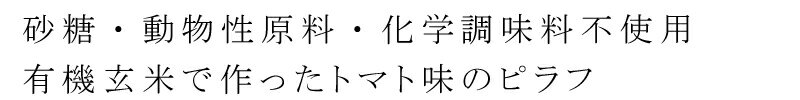 砂糖・動物性原料・化学調味料不使用
有機玄米で作ったトマト味のピラフ